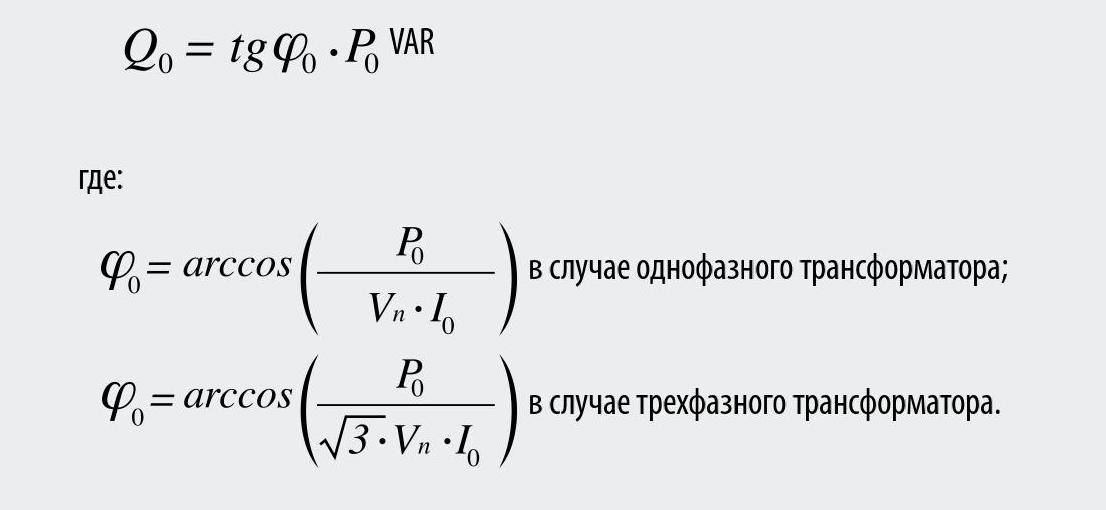 $Q_0 = tg\varphi_0 \cdot P_0$ VAR

где:

$\varphi_0 = arccos\left(\frac{P_0}{V_n \cdot I_0}\right)$ в случае однофазного трансформатора;

$\varphi_0 = arccos\left(\frac{P_0}{\sqrt{3} \cdot V_n \cdot I_0}\right)$ в случае трехфазного трансформатора.